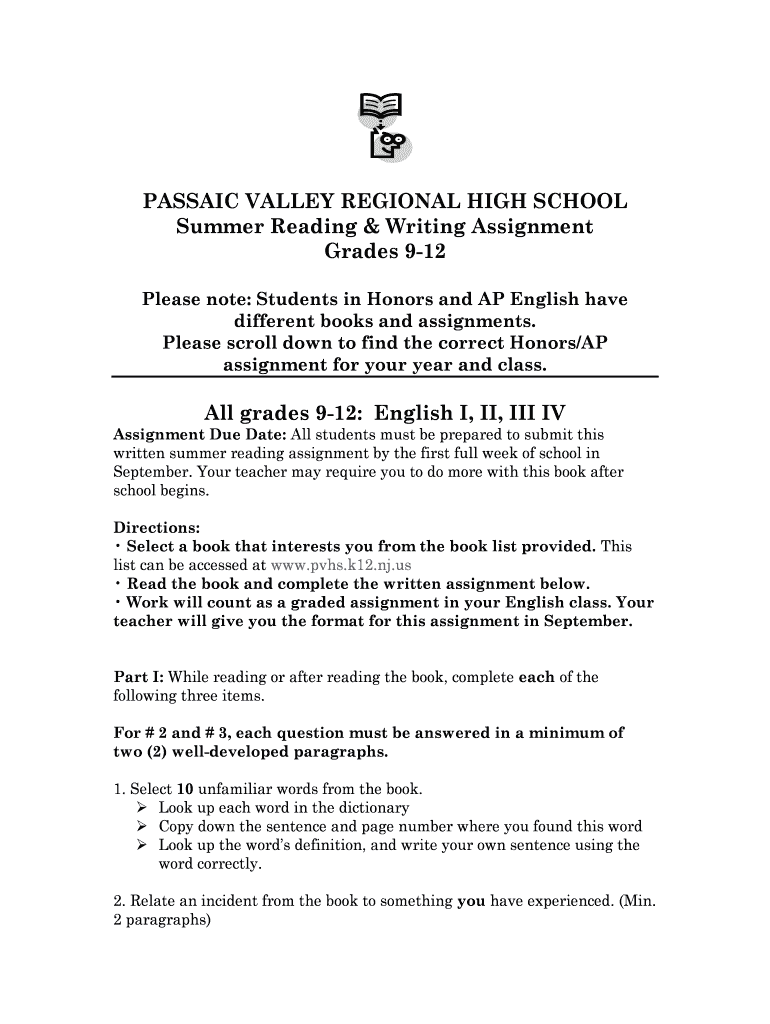 PASSAIC VALLEY REGIONAL HIGH SCHOOL
Summer Reading & Writing Assignment
Grades 9-12

Please note: Students in Honors and AP English have different books and assignments.
Please scroll down to find the correct Honors/AP assignment for your year and class.

All grades 9-12: English I, II, III IV

Assignment Due Date: All students must be prepared to submit this written summer reading assignment by the first full week of school in September. Your teacher may require you to do more with this book after school begins.

Directions:
• Select a book that interests you from the book list provided. This list can be accessed at www.pvhs.k12.nj.us
• Read the book and complete the written assignment below.
• Work will count as a graded assignment in your English class. Your teacher will give you the format for this assignment in September.

Part I: While reading or after reading the book, complete each of the following three items.

For # 2 and # 3, each question must be answered in a minimum of two (2) well-developed paragraphs.

1. Select 10 unfamiliar words from the book.
➢ Look up each word in the dictionary
➢ Copy down the sentence and page number where you found this word
➢ Look up the word's definition, and write your own sentence using the word correctly.

2. Relate an incident from the book to something you have experienced. (Min. 2 paragraphs)